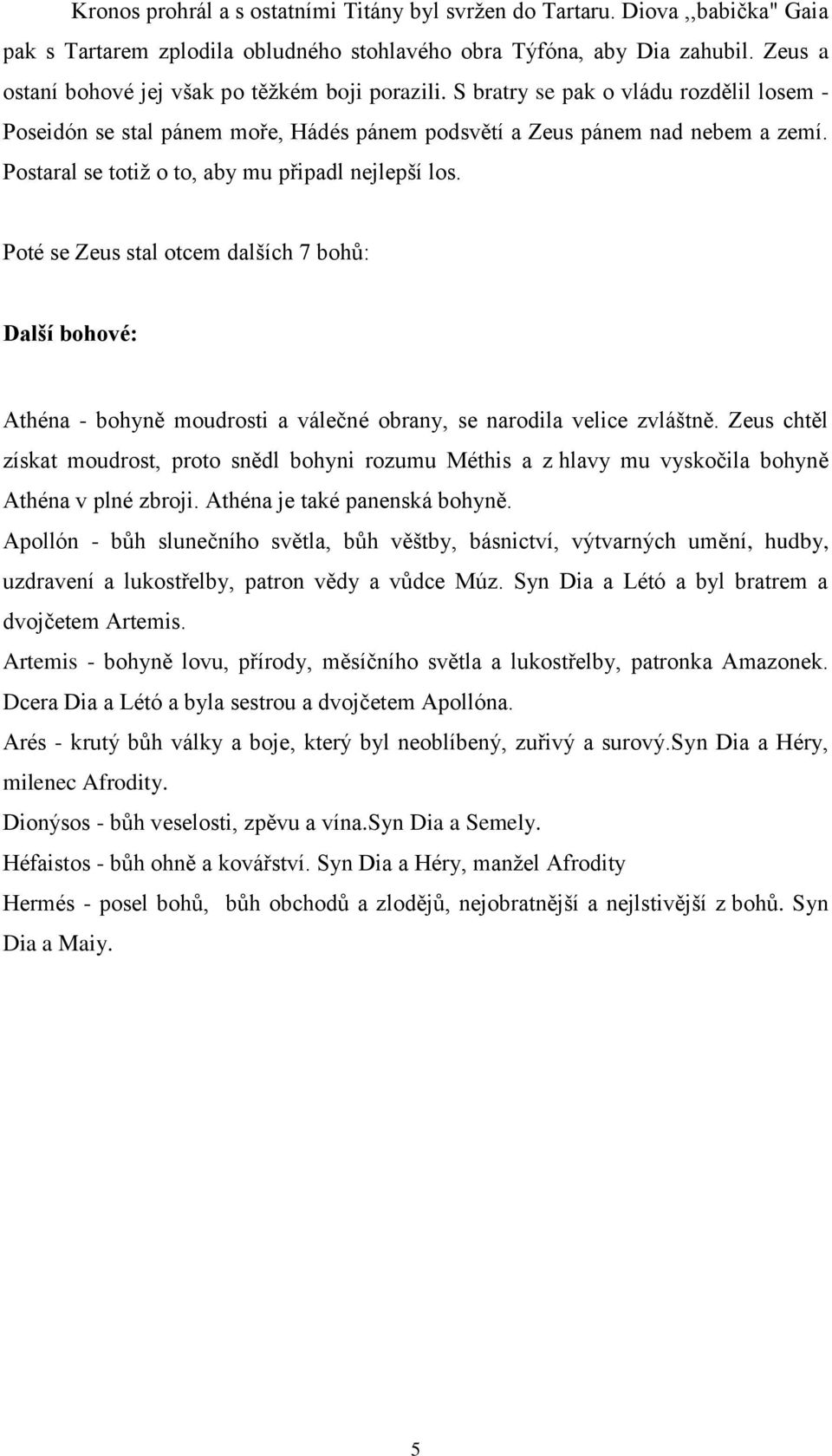 Kronos prohrál a s ostatními Titány byl svržen do Tartaru. Diova ,,babička" Gaia pak s Tartarem zplodila obludného stohlavého obra Týfóna, aby Dia zahubil. Zeus a ostaní bohové jej však po těžkém boji porazili. S bratry se pak o vládu rozdělil losem - Poseidón se stal pánem moře, Hádés pánem podsvětí a Zeus pánem nad nebem a zemí. Postaral se totiž o to, aby mu připadl nejlepší los.

Poté se Zeus stal otcem dalších 7 bohů:

Další bohové:

Athéna - bohyně moudrosti a válečné obrany, se narodila velice zvláštně. Zeus chtěl získat moudrost, proto snědl bohyni rozumu Méthis a z hlavy mu vyskočila bohyně Athéna v plné zbroji. Athéna je také panenská bohyně.

Apollón - bůh slunečního světla, bůh věštby, básnictví, výtvarných umění, hudby, uzdravení a lukostřelby, patron vědy a vůdce Múz. Syn Dia a Létó a byl bratrem a dvojčetem Artemis.

Artemis - bohyně lovu, přírody, měsíčního světla a lukostřelby, patronka Amazonek. Dcera Dia a Létó a byla sestrou a dvojčetem Apollóna.

Arés - krutý bůh války a boje, který byl neoblíbený, zuřivý a surový.Syn Dia a Héry, milenec Afrodity.

Dionýsos - bůh veselosti, zpěvu a vína.Syn Dia a Semely.

Héfaistos - bůh ohně a kovářství. Syn Dia a Héry, manžel Afrodity

Hermés - posel bohů, bůh obchodů a zlodějů, nejobratnější a nejlstivější z bohů. Syn Dia a Maiy.

5